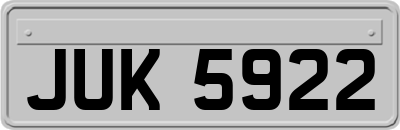 JUK 5922